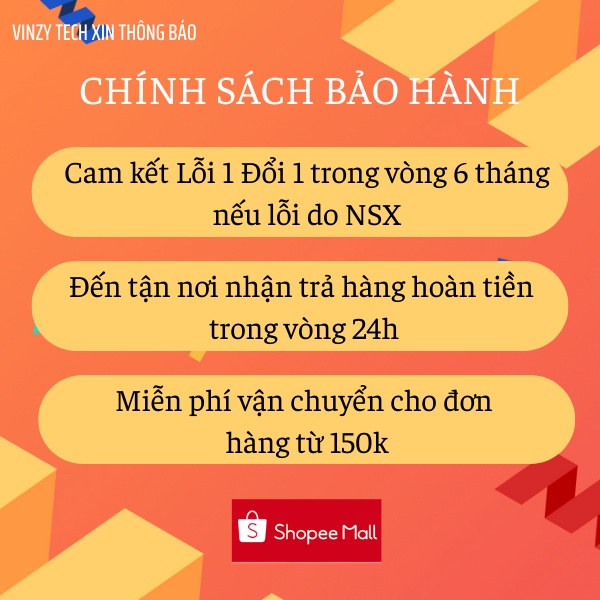 VINZY TECH XIN THÔNG BÁO

CHÍNH SÁCH BẢO HÀNH

Cam kết Lỗi 1 Đổi 1 trong vòng 6 tháng nếu lỗi do NSX

Đến tận nơi nhận trả hàng hoàn tiền trong vòng 24h

Miễn phí vận chuyển cho đơn hàng từ 150k

S Shopee Mall